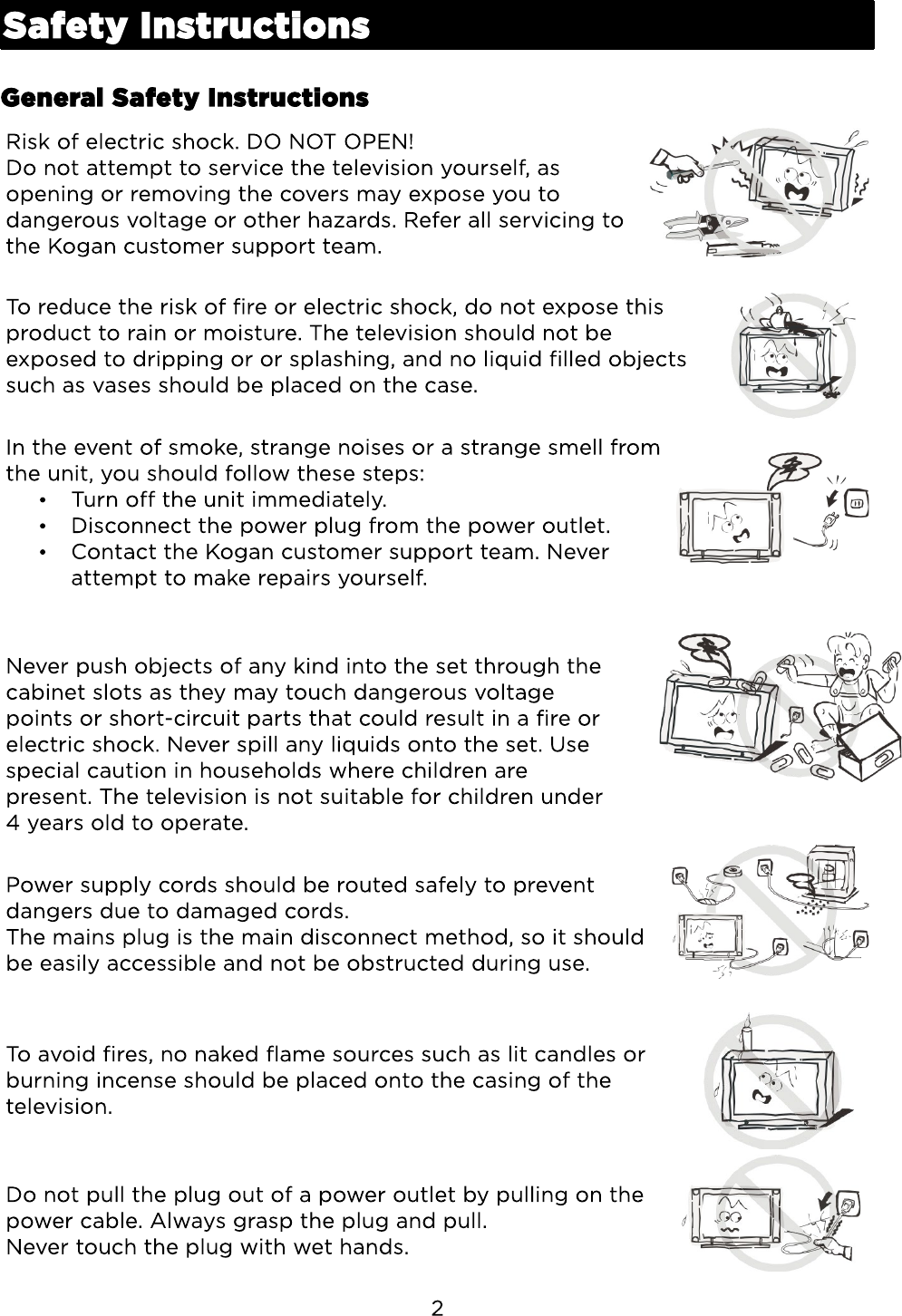 Safety Instructions

General Safety Instructions

Risk of electric shock. DO NOT OPEN!
Do not attempt to service the television yourself, as opening or removing the covers may expose you to dangerous voltage or other hazards. Refer all servicing to the Kogan customer support team.

To reduce the risk of fire or electric shock, do not expose this product to rain or moisture. The television should not be exposed to dripping or or splashing, and no liquid filled objects such as vases should be placed on the case.

In the event of smoke, strange noises or a strange smell from the unit, you should follow these steps:
• Turn off the unit immediately.
• Disconnect the power plug from the power outlet.
• Contact the Kogan customer support team. Never attempt to make repairs yourself.

Never push objects of any kind into the set through the cabinet slots as they may touch dangerous voltage points or short-circuit parts that could result in a fire or electric shock. Never spill any liquids onto the set. Use special caution in households where children are present. The television is not suitable for children under 4 years old to operate.

Power supply cords should be routed safely to prevent dangers due to damaged cords.
The mains plug is the main disconnect method, so it should be easily accessible and not be obstructed during use.

To avoid fires, no naked flame sources such as lit candles or burning incense should be placed onto the casing of the television.

Do not pull the plug out of a power outlet by pulling on the power cable. Always grasp the plug and pull.
Never touch the plug with wet hands.

2